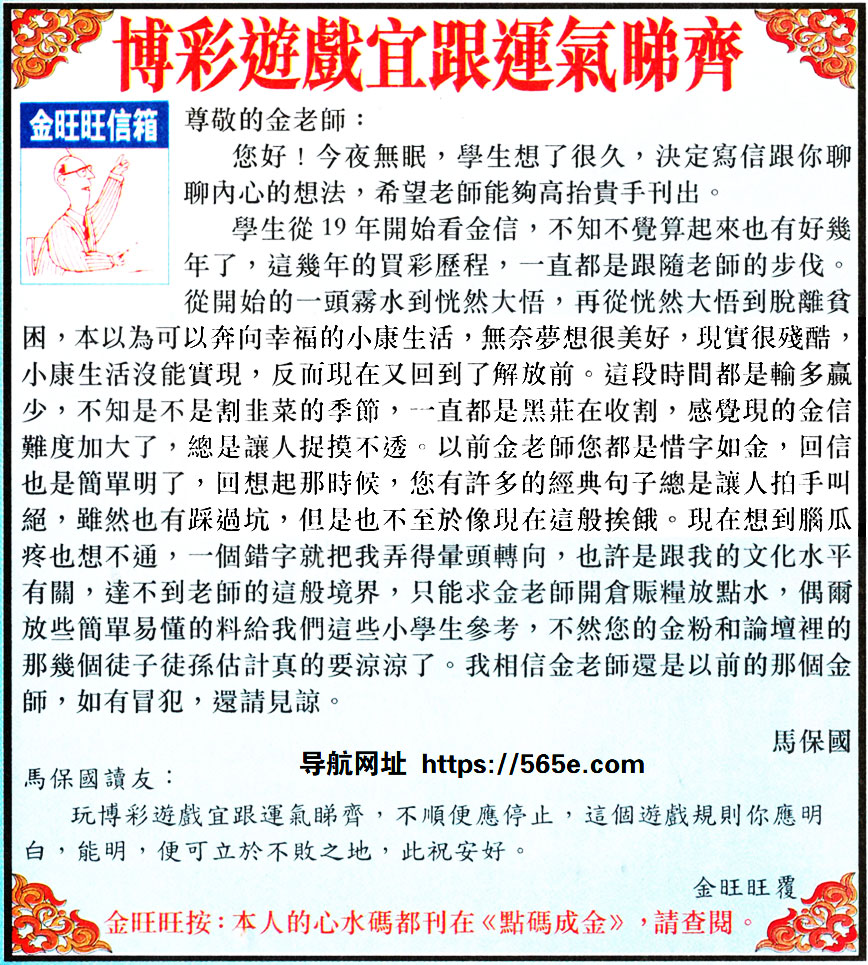 博彩遊戲宜跟運氣睇齊

金旺旺信箱

尊敬的金老師：

您好！今夜無眠，學生想了很久，決定寫信跟你聊聊內心的想法，希望老師能夠高抬貴手刊出。

學生從 19 年開始看金信，不知不覺算起來也有好幾年了，這幾年的買彩歷程，一直都是跟隨老師的步伐。從開始的一頭霧水到恍然大悟，再從恍然大悟到脫離貧困，本以為可以奔向幸福的小康生活，無奈夢想很美好，現實很殘酷，小康生活沒能實現，反而現在又回到了解放前。這段時間都是輸多贏少，不知是不是割韭菜的季節，一直都是黑莊在收割，感覺現的金信難度加大了，總是讓人捉摸不透。以前金老師您都是惜字如金，回信也是簡單明了，回想起那時候，您有許多的經典句子總是讓人拍手叫絕，雖然也有踩過坑，但是也不至於像現在這般挨餓。現在想到腦瓜疼也想不通，一個錯字就把我弄得暈頭轉向，也許是跟我的文化水平有關，達不到老師的這般境界，只能求金老師開倉賑糧放點水，偶爾放些簡單易懂的料給我們這些小學生參考，不然您的金粉和論壇裡的那幾個徒子徒孫估計真的要涼涼了。我相信金老師還是以前的那個金師，如有冒犯，還請見諒。

馬保國

导航网址 https://565e.com

馬保國讀友：

玩博彩遊戲宜跟運氣睇齊，不順便應停止，這個遊戲規則你應明白，能明，便可立於不敗之地，此祝安好。

金旺旺覆

金旺旺按：本人的心水碼都刊在《點碼成金》，請查閱。